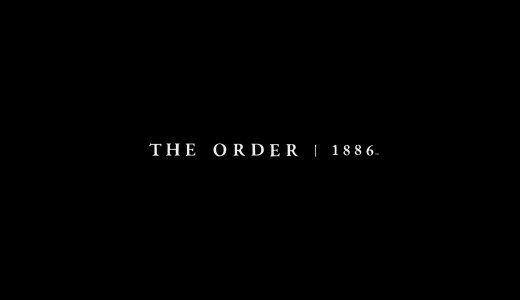 THE ORDER | 1886™